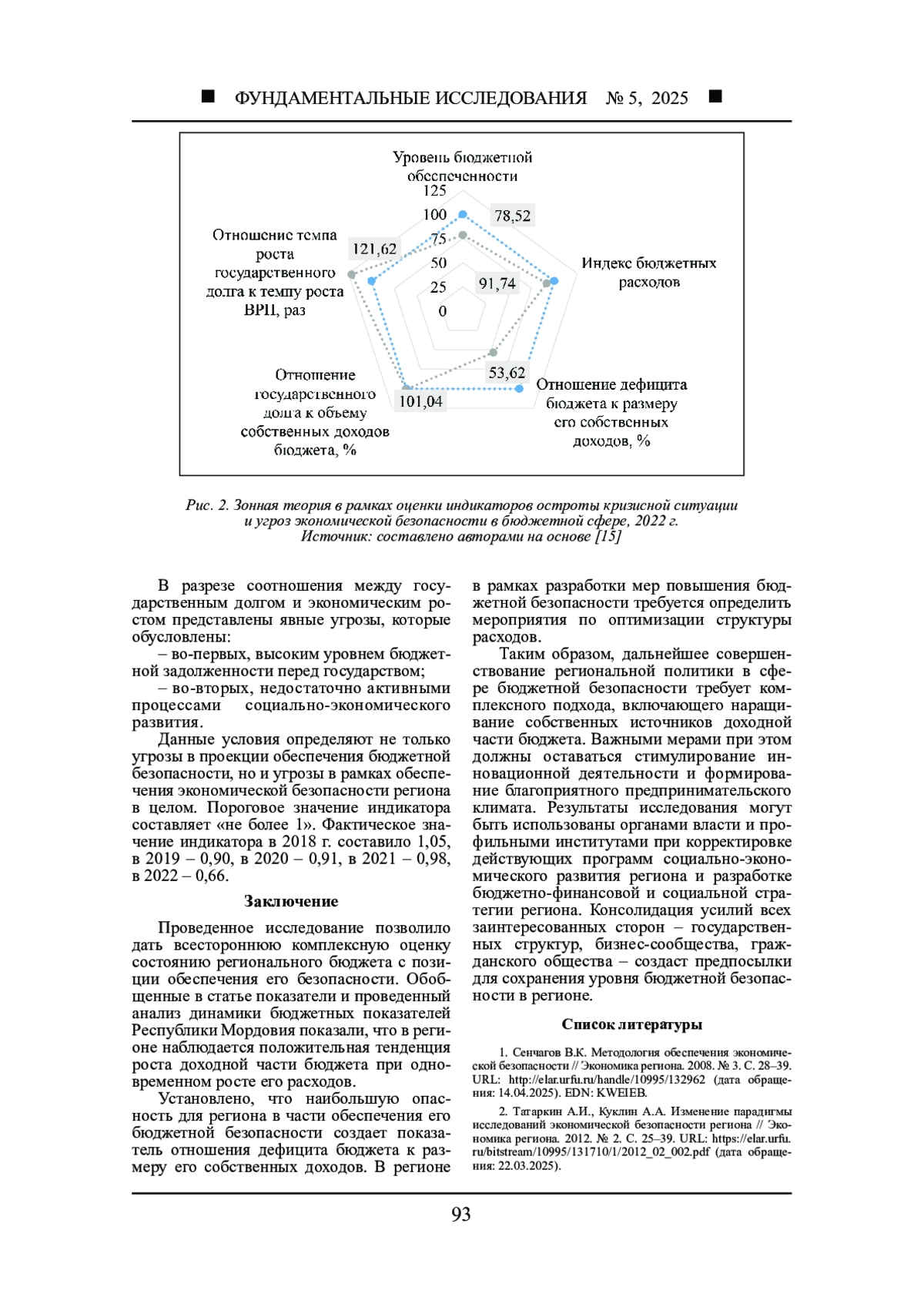 ■ ФУНДАМЕНТАЛЬНЫЕ ИССЛЕДОВАНИЯ № 5, 2025 ■

Уровень бюджетной обеспеченности
125
100
75
50
25
0
78,52
Индекс бюджетных расходов
91,74
53,62
Отношение дефицита бюджета к размеру его собственных доходов, %
101,04
Отношение государственного долга к объему собственных доходов бюджета, %
121,62
Отношение темпа роста государственного долга к темпу роста ВРП, раз

Рис. 2. Зонная теория в рамках оценки индикаторов остроты кризисной ситуации и угроз экономической безопасности в бюджетной сфере, 2022 г.
Источник: составлено авторами на основе [15]

В разрезе соотношения между государственным долгом и экономическим ростом представлены явные угрозы, которые обусловлены:

– во-первых, высоким уровнем бюджетной задолженности перед государством;

– во-вторых, недостаточно активными процессами социально-экономического развития.

Данные условия определяют не только угрозы в проекции обеспечения бюджетной безопасности, но и угрозы в рамках обеспечения экономической безопасности региона в целом. Пороговое значение индикатора составляет «не более 1». Фактическое значение индикатора в 2018 г. составило 1,05, в 2019 – 0,90, в 2020 – 0,91, в 2021 – 0,98, в 2022 – 0,66.

Заключение

Проведенное исследование позволило дать всестороннюю комплексную оценку состоянию регионального бюджета с позиции обеспечения его безопасности. Обобщенные в статье показатели и проведенный анализ динамики бюджетных показателей Республики Мордовия показали, что в регионе наблюдается положительная тенденция роста доходной части бюджета при одновременном росте его расходов.

Установлено, что наибольшую опасность для региона в части обеспечения его бюджетной безопасности создает показатель отношения дефицита бюджета к размеру его собственных доходов. В регионе в рамках разработки мер повышения бюджетной безопасности требуется определить мероприятия по оптимизации структуры расходов.

Таким образом, дальнейшее совершенствование региональной политики в сфере бюджетной безопасности требует комплексного подхода, включающего наращивание собственных источников доходной части бюджета. Важными мерами при этом должны оставаться стимулирование инновационной деятельности и формирование благоприятного предпринимательского климата. Результаты исследования могут быть использованы органами власти и профильными институтами при корректировке действующих программ социально-экономического развития региона и разработке бюджетно-финансовой и социальной стратегии региона. Консолидация усилий всех заинтересованных сторон – государственных структур, бизнес-сообщества, гражданского общества – создаст предпосылки для сохранения уровня бюджетной безопасности в регионе.

Список литературы

1. Сенчагов В.К. Методология обеспечения экономической безопасности // Экономика региона. 2008. № 3. С. 28–39. URL: http://elar.urfu.ru/handle/10995/132962 (дата обращения: 14.04.2025). EDN: KWEIEB.

2. Татаркин А.И., Куклин А.А. Изменение парадигмы исследований экономической безопасности региона // Экономика региона. 2012. № 2. С. 25–39. URL: https://elar.urfu.ru/bitstream/10995/131710/1/2012_02_002.pdf (дата обращения: 22.03.2025).

93